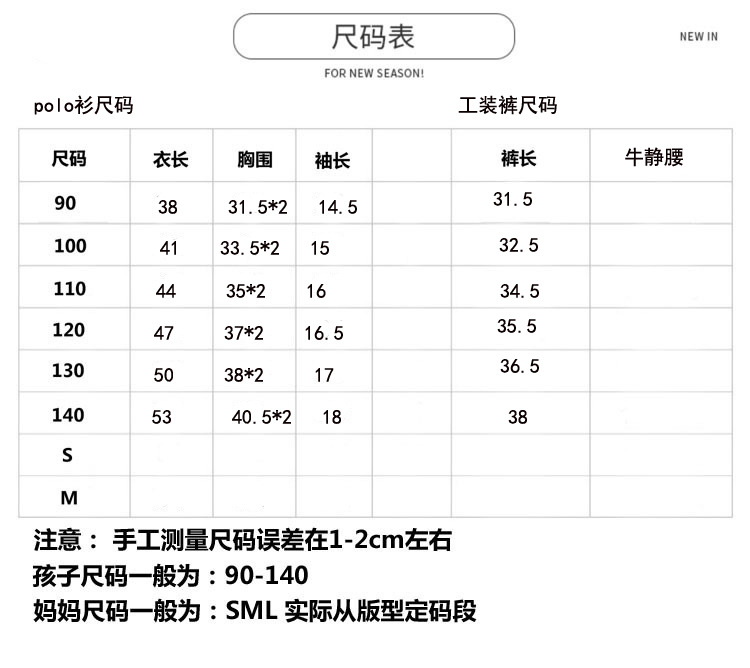 尺码表

NEW IN

FOR NEW SEASON!

polo衫尺码

工装裤尺码

| 尺码 | 衣长 | 胸围 | 袖长 | | 裤长 | 牛静腰 |
|---|---|---|---|---|---|---|
| 90 | 38 | 31.5*2 | 14.5 | | 31.5 | |
| 100 | 41 | 33.5*2 | 15 | | 32.5 | |
| 110 | 44 | 35*2 | 16 | | 34.5 | |
| 120 | 47 | 37*2 | 16.5 | | 35.5 | |
| 130 | 50 | 38*2 | 17 | | 36.5 | |
| 140 | 53 | 40.5*2 | 18 | | 38 | |
| S | | | | | | |
| M | | | | | | |

注意： 手工测量尺码误差在1-2cm左右
孩子尺码一般为：90-140
妈妈尺码一般为：SML 实际从版型定码段